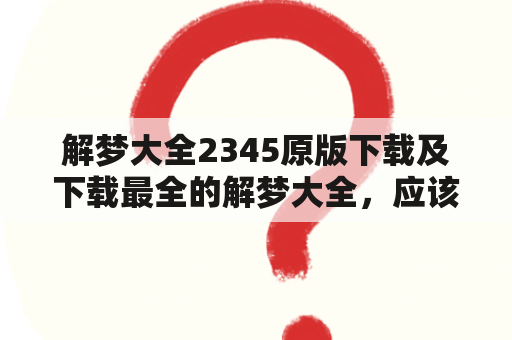 解梦大全2345原版下载及下载最全的解梦大全，应该